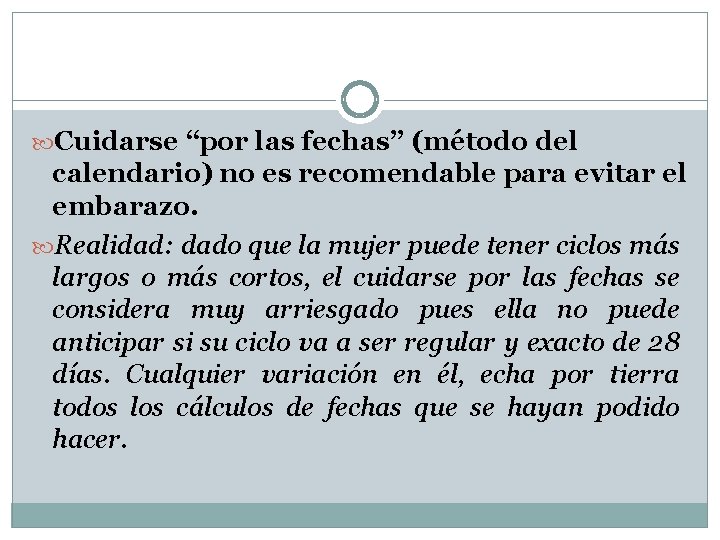 Cuidarse “por las fechas” (método del calendario) no es recomendable para evitar el embarazo.

Realidad: dado que la mujer puede tener ciclos más largos o más cortos, el cuidarse por las fechas se considera muy arriesgado pues ella no puede anticipar si su ciclo va a ser regular y exacto de 28 días. Cualquier variación en él, echa por tierra todos los cálculos de fechas que se hayan podido hacer.